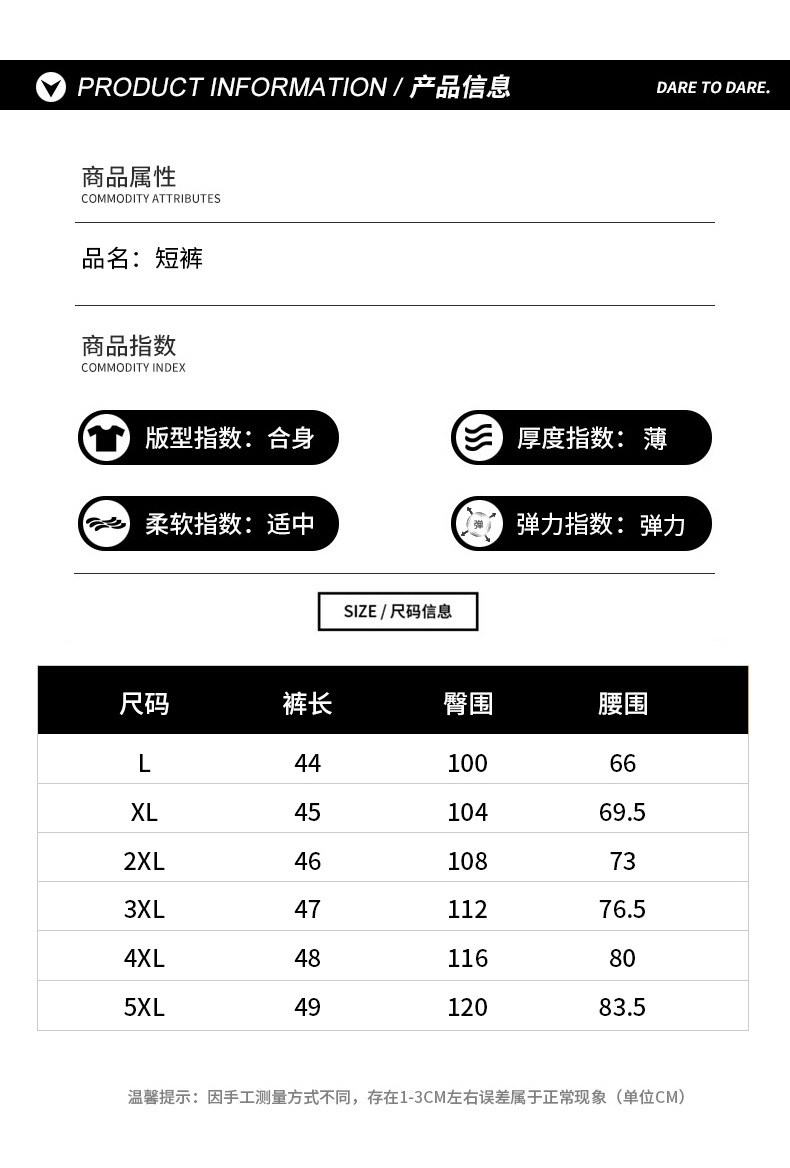 PRODUCT INFORMATION / 产品信息

DARE TO DARE.

商品属性
COMMODITY ATTRIBUTES

品名：短裤

商品指数
COMMODITY INDEX

版型指数：合身

厚度指数：薄

柔软指数：适中

弹力指数：弹力

SIZE / 尺码信息

| 尺码 | 裤长 | 臀围 | 腰围 |
|---|---|---|---|
| L | 44 | 100 | 66 |
| XL | 45 | 104 | 69.5 |
| 2XL | 46 | 108 | 73 |
| 3XL | 47 | 112 | 76.5 |
| 4XL | 48 | 116 | 80 |
| 5XL | 49 | 120 | 83.5 |

温馨提示：因手工测量方式不同，存在1-3CM左右误差属于正常现象（单位CM）